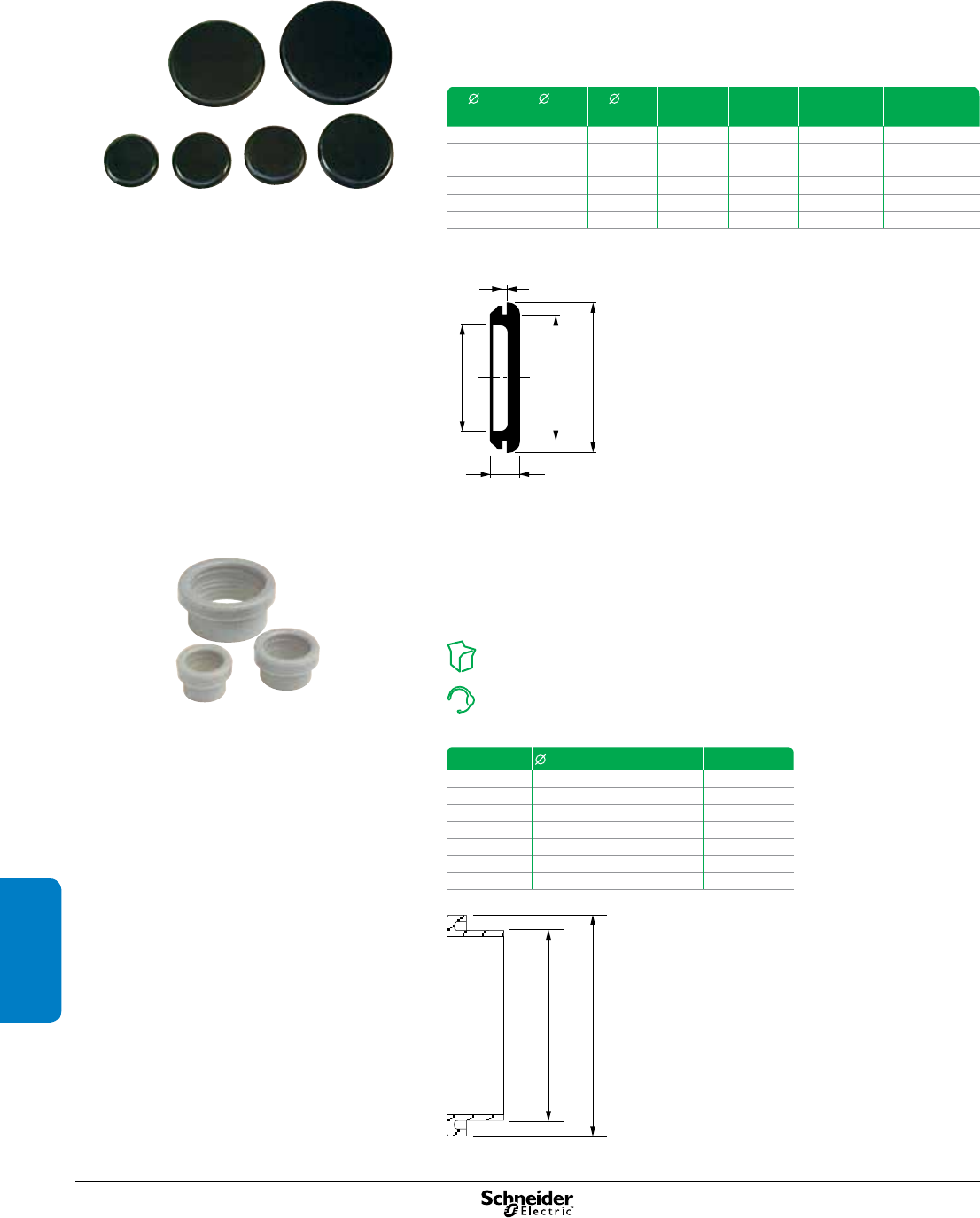 | ∅ | ∅ | ∅ |  |  |  |  |
|---|---|---|---|---|---|---|
|  |  |  |  |  |  |  |
|  |  |  |  |  |  |  |
|  |  |  |  |  |  |  |
|  |  |  |  |  |  |  |
|  |  |  |  |  |  |  |

|  | ∅ |  |  |
|---|---|---|---|
|  |  |  |  |
|  |  |  |  |
|  |  |  |  |
|  |  |  |  |
|  |  |  |  |
|  |  |  |  |

Schneider Electric